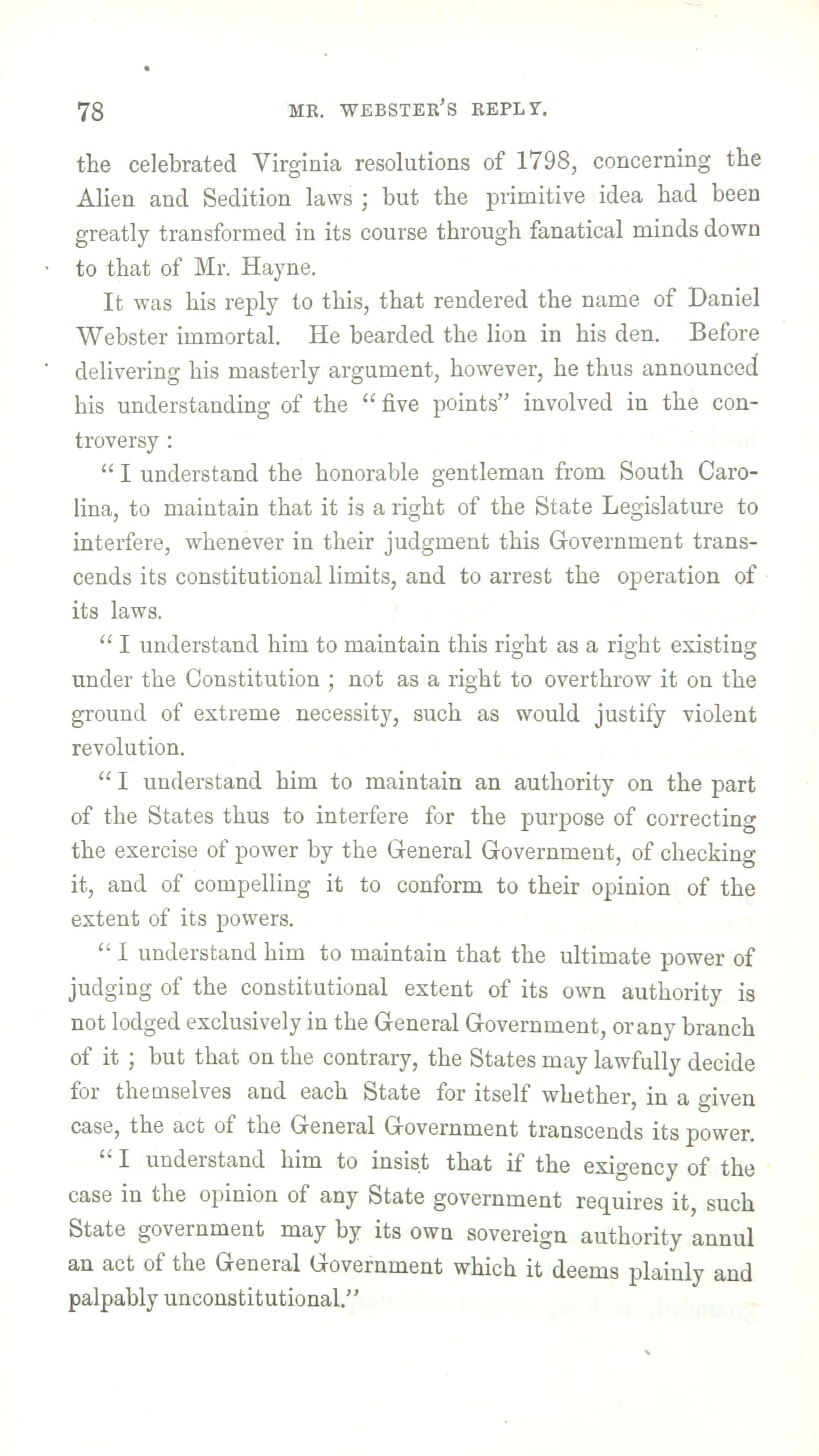 78 MR. WEBSTER'S REPLY.

the celebrated Virginia resolutions of 1798, concerning the Alien and Sedition laws ; but the primitive idea had been greatly transformed in its course through fanatical minds down to that of Mr. Hayne.

It was his reply to this, that rendered the name of Daniel Webster immortal. He bearded the lion in his den. Before delivering his masterly argument, however, he thus announced his understanding of the "five points" involved in the controversy :

"I understand the honorable gentleman from South Carolina, to maintain that it is a right of the State Legislature to interfere, whenever in their judgment this Government transcends its constitutional limits, and to arrest the operation of its laws.

"I understand him to maintain this right as a right existing under the Constitution ; not as a right to overthrow it on the ground of extreme necessity, such as would justify violent revolution.

"I understand him to maintain an authority on the part of the States thus to interfere for the purpose of correcting the exercise of power by the General Government, of checking it, and of compelling it to conform to their opinion of the extent of its powers.

"I understand him to maintain that the ultimate power of judging of the constitutional extent of its own authority is not lodged exclusively in the General Government, or any branch of it ; but that on the contrary, the States may lawfully decide for themselves and each State for itself whether, in a given case, the act of the General Government transcends its power.

"I understand him to insist that if the exigency of the case in the opinion of any State government requires it, such State government may by its own sovereign authority annul an act of the General Government which it deems plainly and palpably unconstitutional."